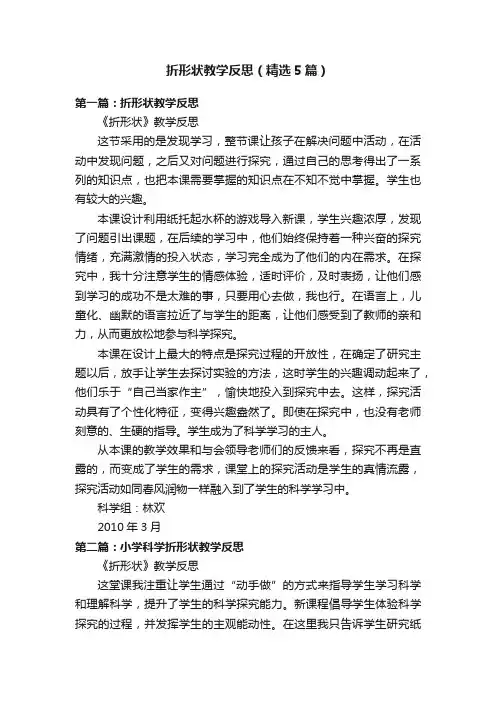 折形状教学反思（精选5篇）

第一篇：折形状教学反思

《折形状》教学反思

这节采用的是发现学习，整节课让孩子在解决问题中活动，在活动中发现问题，之后又对问题进行探究，通过自己的思考得出了一系列的知识点，也把本课需要掌握的知识点在不知不觉中掌握。学生也有较大的兴趣。

本课设计利用纸托起水杯的游戏导入新课，学生兴趣浓厚，发现了问题引出课题，在后续的学习中，他们始终保持着一种兴奋的探究情绪，充满激情的投入状态，学习完全成为了他们的内在需求。在探究中，我十分注意学生的情感体验，适时评价，及时表扬，让他们感到学习的成功不是太难的事，只要用心去做，我也行。在语言上，儿童化、幽默的语言拉近了与学生的距离，让他们感受到了教师的亲和力，从而更放松地参与科学探究。

本课在设计上最大的特点是探究过程的开放性，在确定了研究主题以后，放手让学生去探讨实验的方法，这时学生的兴趣调动起来了，他们乐于“自己当家作主”，愉快地投入到探究中去。这样，探究活动具有了个性化特征，变得兴趣盎然了。即使在探究中，也没有老师刻意的、生硬的指导。学生成为了科学学习的主人。

从本课的教学效果和与会领导老师们的反馈来看，探究不再是直露的，而变成了学生的需求，课堂上的探究活动是学生的真情流露，探究活动如同春风润物一样融入到了学生的科学学习中。

科学组：林欢

2010年3月

第二篇：小学科学折形状教学反思

《折形状》教学反思

这堂课我注重让学生通过“动手做”的方式来指导学生学习科学和理解科学，提升了学生的科学探究能力。新课程倡导学生体验科学探究的过程，并发挥学生的主观能动性。在这里我只告诉学生研究纸